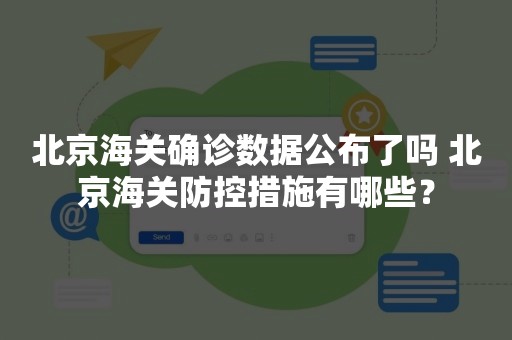 To

北京海关确诊数据公布了吗 北京海关防控措施有哪些？

Send